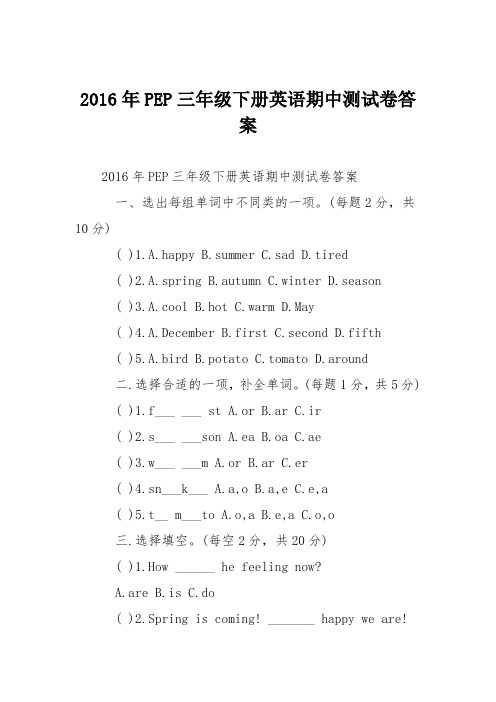 2016年PEP三年级下册英语期中测试卷答案

2016年PEP三年级下册英语期中测试卷答案

一、选出每组单词中不同类的一项。(每题2分，共10分)

( )1.A.happy B.summer C.sad D.tired

( )2.A.spring B.autumn C.winter D.season

( )3.A.cool B.hot C.warm D.May

( )4.A.December B.first C.second D.fifth

( )5.A.bird B.potato C.tomato D.around

二.选择合适的一项，补全单词。(每题1分，共5分)

( )1.f___ ___ st A.or B.ar C.ir

( )2.s___ ___son A.ea B.oa C.ae

( )3.w___ ___m A.or B.ar C.er

( )4.sn___k___ A.a,o B.a,e C.e,a

( )5.t__ m___to A.o,a B.e,a C.o,o

三.选择填空。(每空2分，共20分)

( )1.How ______ he feeling now?

A.are B.is C.do

( )2.Spring is coming! _______ happy we are!